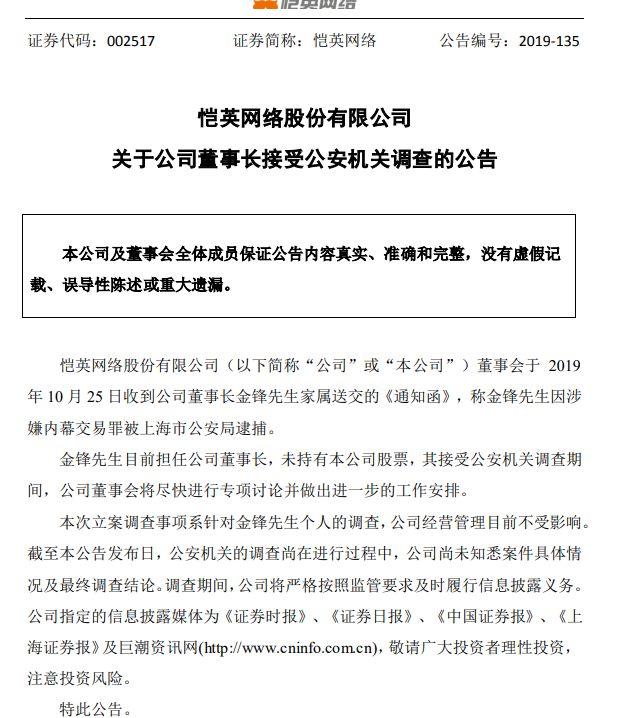 恺英网络

证券代码：002517　　证券简称：恺英网络　　公告编号：2019-135

恺英网络股份有限公司
关于公司董事长接受公安机关调查的公告

本公司及董事会全体成员保证公告内容真实、准确和完整，没有虚假记载、误导性陈述或重大遗漏。

恺英网络股份有限公司（以下简称“公司”或“本公司”）董事会于 2019 年 10 月 25 日收到公司董事长金锋先生家属送交的《通知函》，称金锋先生因涉嫌内幕交易罪被上海市公安局逮捕。

金锋先生目前担任公司董事长，未持有本公司股票，其接受公安机关调查期间，公司董事会将尽快进行专项讨论并做出进一步的工作安排。

本次立案调查事项系针对金锋先生个人的调查，公司经营管理目前不受影响。截至本公告发布日，公安机关的调查尚在进行过程中，公司尚未知悉案件具体情况及最终调查结论。调查期间，公司将严格按照监管要求及时履行信息披露义务。公司指定的信息披露媒体为《证券时报》、《证券日报》、《中国证券报》、《上海证券报》及巨潮资讯网(http://www.cninfo.com.cn)，敬请广大投资者理性投资，注意投资风险。

特此公告。